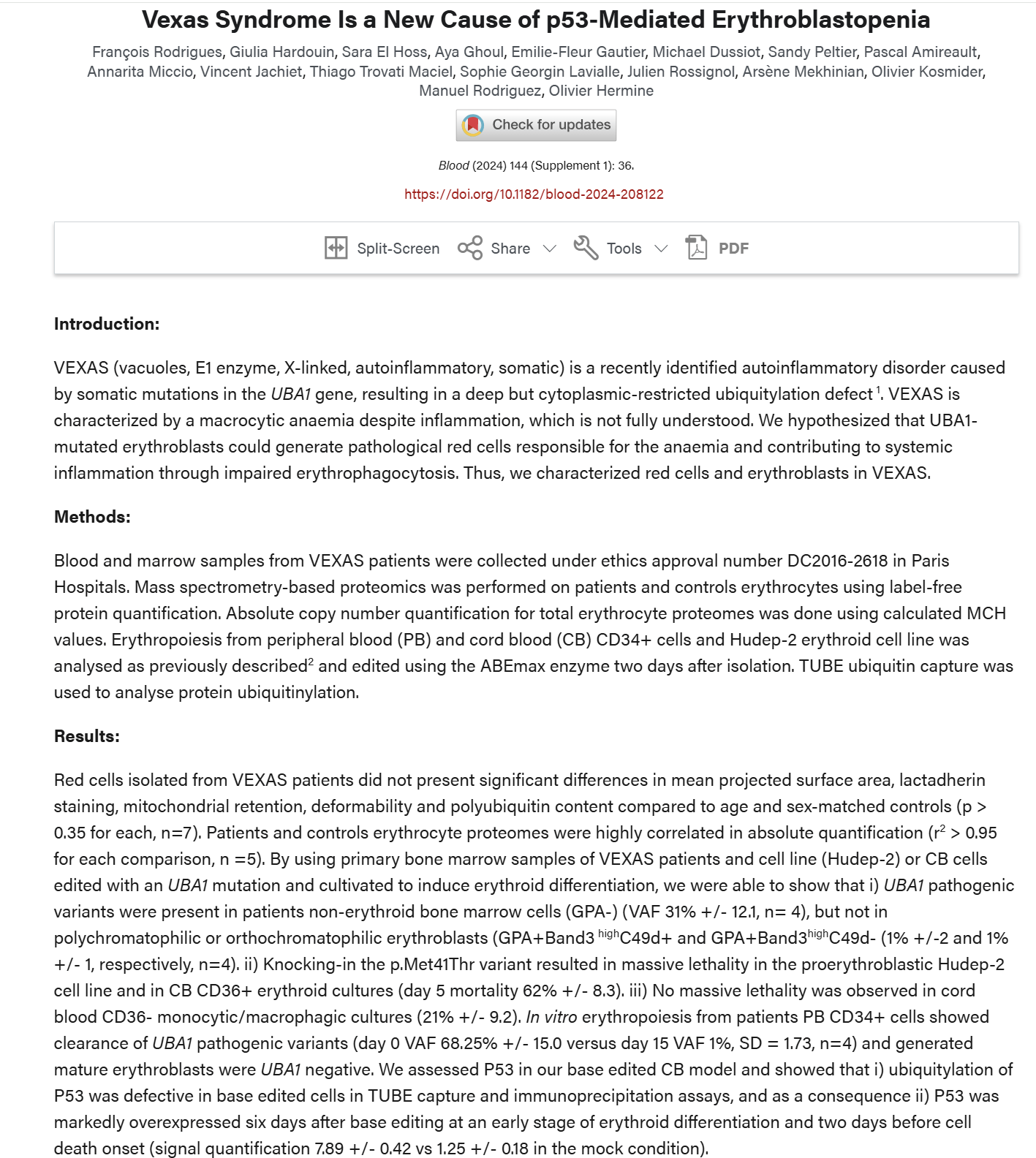 Vexas Syndrome Is a New Cause of p53-Mediated Erythroblastopenia

François Rodrigues, Giulia Hardouin, Sara El Hoss, Aya Ghoul, Emilie-Fleur Gautier, Michael Dussiot, Sandy Peltier, Pascal Amireault, Annarita Miccio, Vincent Jachiet, Thiago Trovati Maciel, Sophie Georgin Lavialle, Julien Rossignol, Arsène Mekhinian, Olivier Kosmider, Manuel Rodriguez, Olivier Hermine

Check for updates

Blood (2024) 144 (Supplement 1): 36.

https://doi.org/10.1182/blood-2024-208122

Split-Screen Share Tools PDF

Introduction:

VEXAS (vacuoles, E1 enzyme, X-linked, autoinflammatory, somatic) is a recently identified autoinflammatory disorder caused by somatic mutations in the UBA1 gene, resulting in a deep but cytoplasmic-restricted ubiquitylation defect $^1$. VEXAS is characterized by a macrocytic anaemia despite inflammation, which is not fully understood. We hypothesized that UBA1-mutated erythroblasts could generate pathological red cells responsible for the anaemia and contributing to systemic inflammation through impaired erythrophagocytosis. Thus, we characterized red cells and erythroblasts in VEXAS.

Methods:

Blood and marrow samples from VEXAS patients were collected under ethics approval number DC2016-2618 in Paris Hospitals. Mass spectrometry-based proteomics was performed on patients and controls erythrocytes using label-free protein quantification. Absolute copy number quantification for total erythrocyte proteomes was done using calculated MCH values. Erythropoiesis from peripheral blood (PB) and cord blood (CB) CD34+ cells and Hudep-2 erythroid cell line was analysed as previously described$^2$ and edited using the ABEmax enzyme two days after isolation. TUBE ubiquitin capture was used to analyse protein ubiquitinylation.

Results:

Red cells isolated from VEXAS patients did not present significant differences in mean projected surface area, lactadherin staining, mitochondrial retention, deformability and polyubiquitin content compared to age and sex-matched controls (p > 0.35 for each, n=7). Patients and controls erythrocyte proteomes were highly correlated in absolute quantification ($r^2$ > 0.95 for each comparison, n =5). By using primary bone marrow samples of VEXAS patients and cell line (Hudep-2) or CB cells edited with an UBA1 mutation and cultivated to induce erythroid differentiation, we were able to show that i) UBA1 pathogenic variants were present in patients non-erythroid bone marrow cells (GPA-) (VAF 31% +/- 12.1, n= 4), but not in polychromatophilic or orthochromatophilic erythroblasts (GPA+Band3 $^{high}$C49d+ and GPA+Band3$^{high}$C49d- (1% +/-2 and 1% +/- 1, respectively, n=4). ii) Knocking-in the p.Met41Thr variant resulted in massive lethality in the proerythroblastic Hudep-2 cell line and in CB CD36+ erythroid cultures (day 5 mortality 62% +/- 8.3). iii) No massive lethality was observed in cord blood CD36- monocytic/macrophagic cultures (21% +/- 9.2). In vitro erythropoiesis from patients PB CD34+ cells showed clearance of UBA1 pathogenic variants (day 0 VAF 68.25% +/- 15.0 versus day 15 VAF 1%, SD = 1.73, n=4) and generated mature erythroblasts were UBA1 negative. We assessed P53 in our base edited CB model and showed that i) ubiquitylation of P53 was defective in base edited cells in TUBE capture and immunoprecipitation assays, and as a consequence ii) P53 was markedly overexpressed six days after base editing at an early stage of erythroid differentiation and two days before cell death onset (signal quantification 7.89 +/- 0.42 vs 1.25 +/- 0.18 in the mock condition).